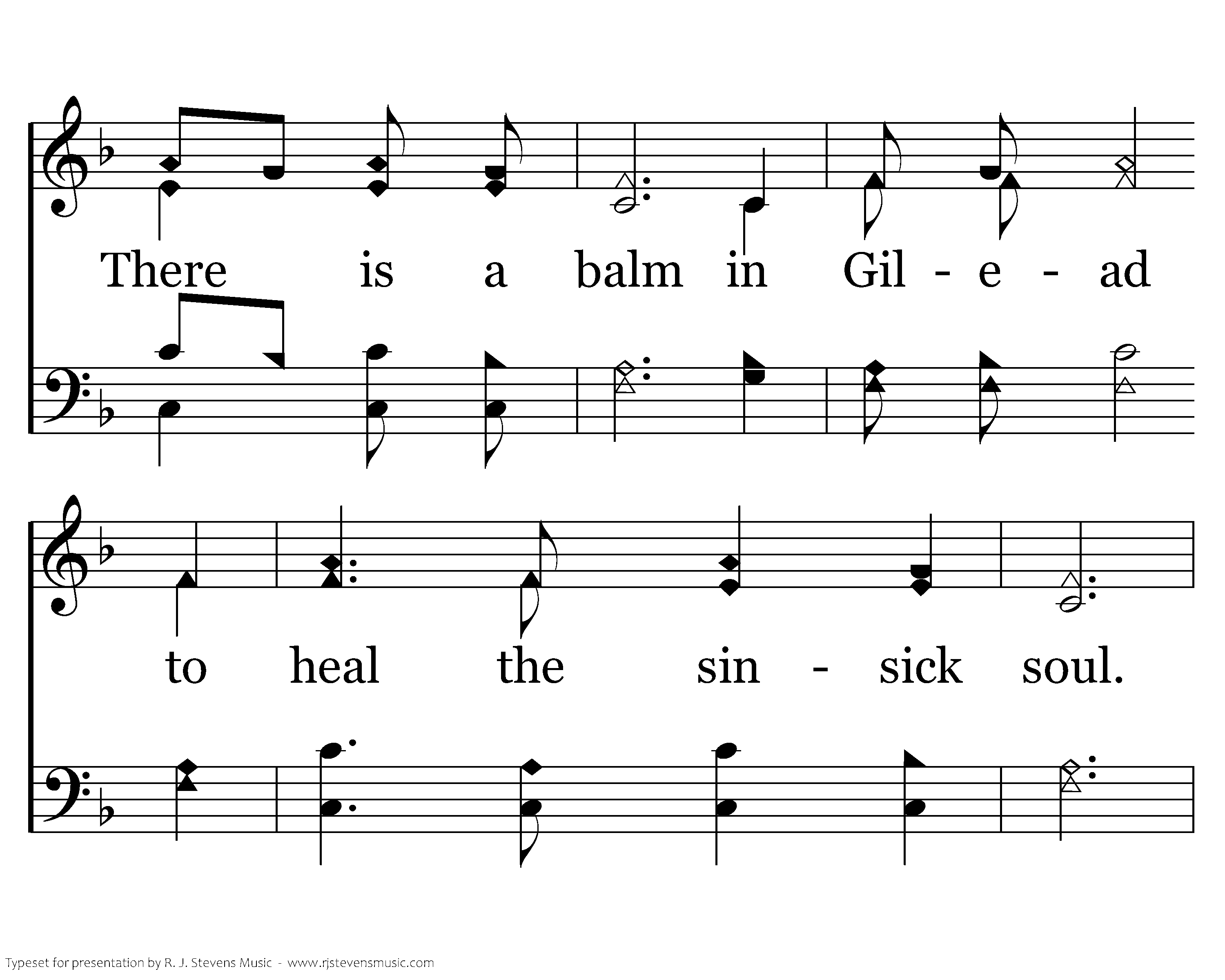 There is a balm in Gil - e - ad

to heal the sin - sick soul.

Typeset for presentation by R. J. Stevens Music - www.rjstevensmusic.com